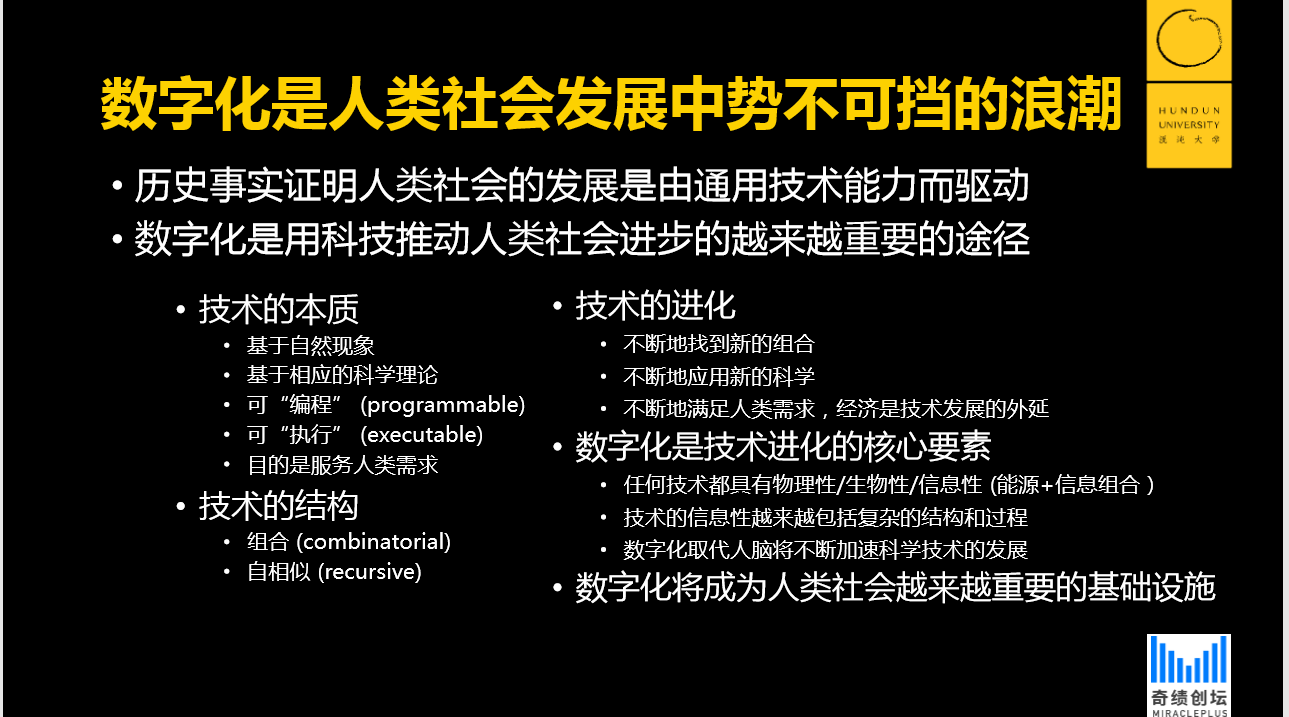 HUNDUN UNIVERSITY 混沌大学

数字化是人类社会发展中势不可挡的浪潮

• 历史事实证明人类社会的发展是由通用技术能力而驱动
• 数字化是用科技推动人类社会进步的越来越重要的途径

• 技术的本质
  • 基于自然现象
  • 基于相应的科学理论
  • 可“编程” (programmable)
  • 可“执行” (executable)
  • 目的是服务人类需求
• 技术的结构
  • 组合 (combinatorial)
  • 自相似 (recursive)

• 技术的进化
  • 不断地找到新的组合
  • 不断地应用新的科学
  • 不断地满足人类需求，经济是技术发展的外延
• 数字化是技术进化的核心要素
  • 任何技术都具有物理性/生物性/信息性 (能源+信息组合 )
  • 技术的信息性越来越包括复杂的结构和过程
  • 数字化取代人脑将不断加速科学技术的发展
• 数字化将成为人类社会越来越重要的基础设施

奇绩创坛 MIRACLEPLUS